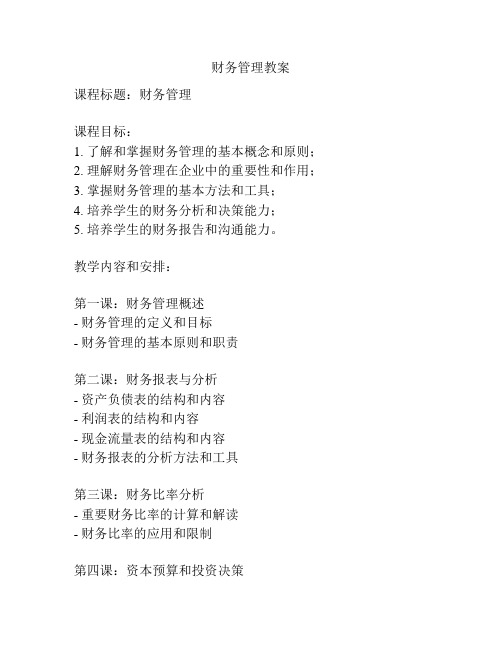 财务管理教案

课程标题：财务管理

课程目标：
1. 了解和掌握财务管理的基本概念和原则；
2. 理解财务管理在企业中的重要性和作用；
3. 掌握财务管理的基本方法和工具；
4. 培养学生的财务分析和决策能力；
5. 培养学生的财务报告和沟通能力。

教学内容和安排：

第一课：财务管理概述
- 财务管理的定义和目标
- 财务管理的基本原则和职责

第二课：财务报表与分析
- 资产负债表的结构和内容
- 利润表的结构和内容
- 现金流量表的结构和内容
- 财务报表的分析方法和工具

第三课：财务比率分析
- 重要财务比率的计算和解读
- 财务比率的应用和限制

第四课：资本预算和投资决策